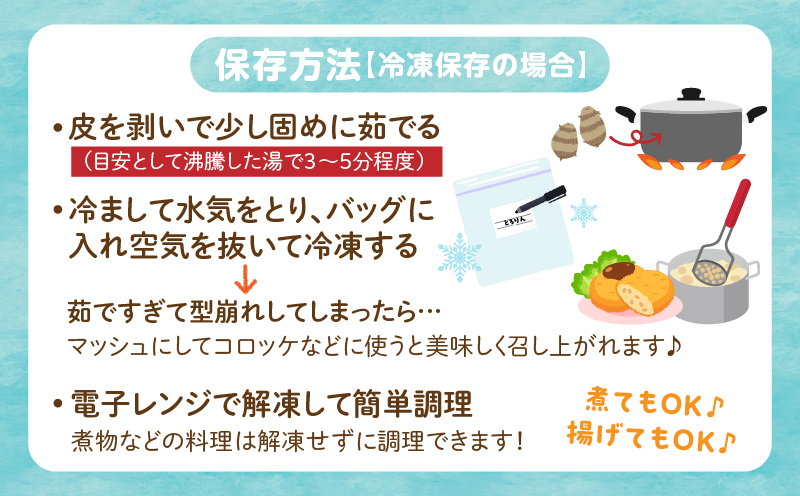 保存方法【冷凍保存の場合】

・皮を剥いで少し固めに茹でる
（目安として沸騰した湯で3～5分程度）

・冷まして水気をとり、バッグに入れ空気を抜いて冷凍する

とろりん

茹ですぎて型崩れしてしまったら…
マッシュにしてコロッケなどに使うと美味しく召し上がれます♪

・電子レンジで解凍して簡単調理
煮物などの料理は解凍せずに調理できます！

煮てもOK♪
揚げてもOK♪